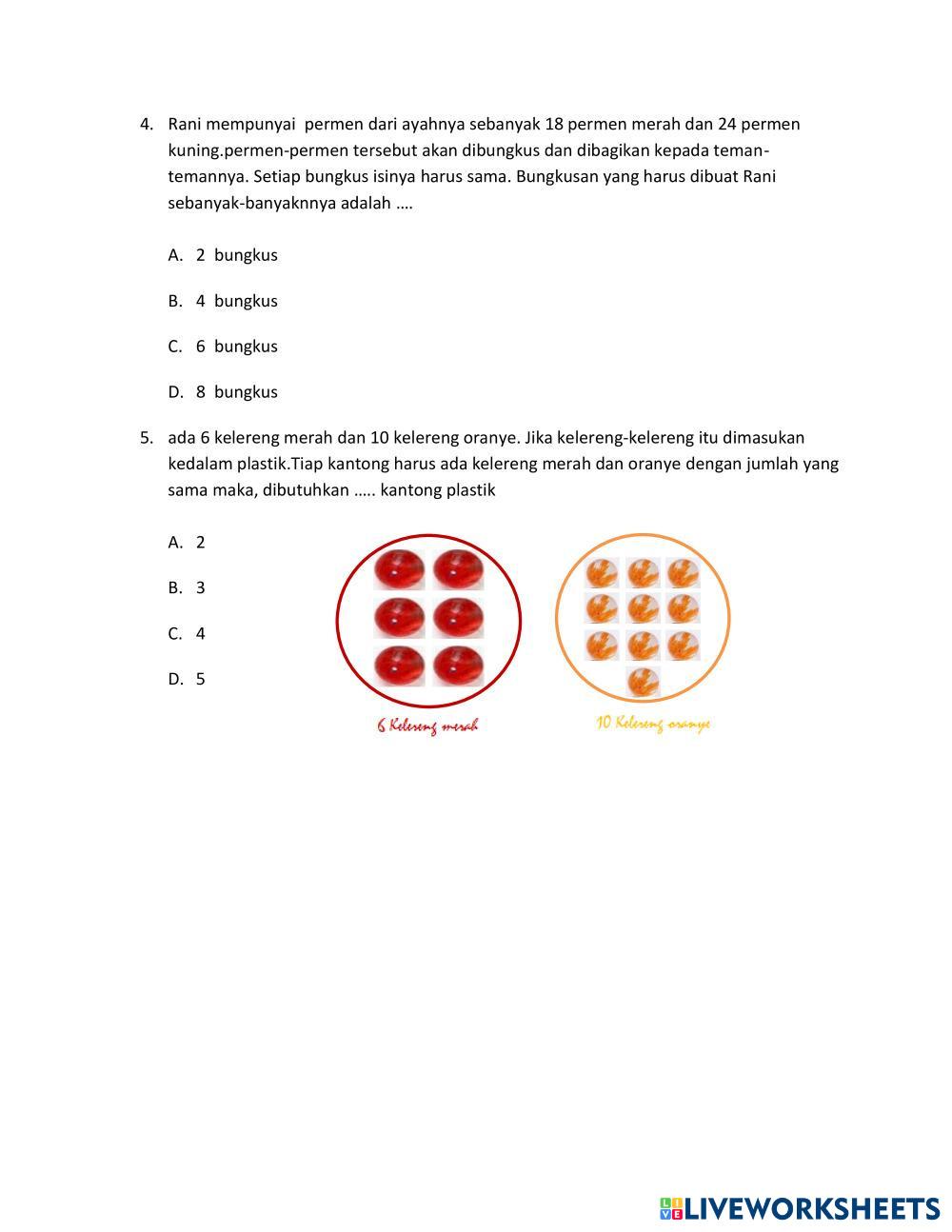 4. Rani mempunyai permen dari ayahnya sebanyak 18 permen merah dan 24 permen kuning.permen-permen tersebut akan dibungkus dan dibagikan kepada teman-temannya. Setiap bungkus isinya harus sama. Bungkusan yang harus dibuat Rani sebanyak-banyaknnya adalah ….

A. 2 bungkus

B. 4 bungkus

C. 6 bungkus

D. 8 bungkus

5. ada 6 kelereng merah dan 10 kelereng oranye. Jika kelereng-kelereng itu dimasukan kedalam plastik.Tiap kantong harus ada kelereng merah dan oranye dengan jumlah yang sama maka, dibutuhkan ….. kantong plastik

A. 2

B. 3

C. 4

D. 5

6 Kelereng merah

10 Kelereng oranye

LIVEWORKSHEETS